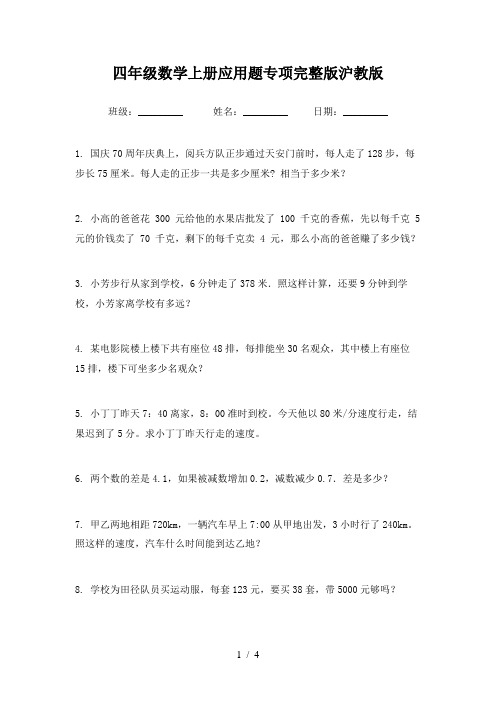 四年级数学上册应用题专项完整版沪教版

班级：________ 姓名：________ 日期：________

1. 国庆70周年庆典上，阅兵方队正步通过天安门前时，每人走了128步，每步长75厘米。每人走的正步一共是多少厘米？相当于多少米？

2. 小高的爸爸花 300 元给他的水果店批发了 100 千克的香蕉，先以每千克 5 元的价钱卖了 70 千克，剩下的每千克卖 4 元，那么小高的爸爸赚了多少钱？

3. 小芳步行从家到学校，6分钟走了378米．照这样计算，还要9分钟到学校，小芳家离学校有多远？

4. 某电影院楼上楼下共有座位48排，每排能坐30名观众，其中楼上有座位15排，楼下可坐多少名观众？

5. 小丁丁昨天7：40离家，8：00准时到校。今天他以80米/分速度行走，结果迟到了5分。求小丁丁昨天行走的速度。

6. 两个数的差是4.1，如果被减数增加0.2，减数减少0.7．差是多少？

7. 甲乙两地相距720km，一辆汽车早上7:00从甲地出发，3小时行了240km。照这样的速度，汽车什么时间能到达乙地？

8. 学校为田径队员买运动服，每套123元，要买38套，带5000元够吗？

1 / 4